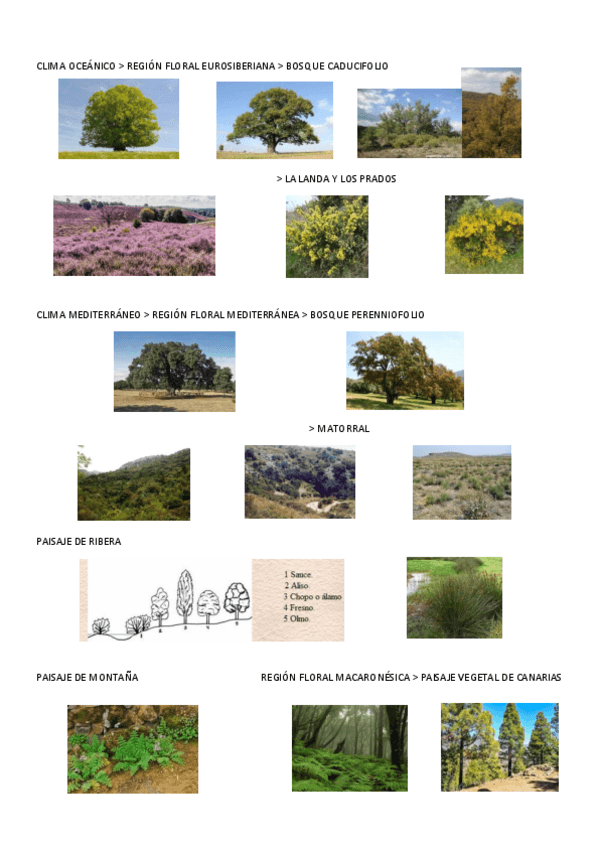 CLIMA OCEÁNICO > REGIÓN FLORAL EUROSIBERIANA > BOSQUE CADUCIFOLIO

> LA LANDA Y LOS PRADOS

CLIMA MEDITERRÁNEO > REGIÓN FLORAL MEDITERRÁNEA > BOSQUE PERENNIOFOLIO

> MATORRAL

PAISAJE DE RIBERA

1 Sauce.
2 Aliso.
3 Chopo o álamo
4 Fresno.
5 Olmo.

PAISAJE DE MONTAÑA

REGIÓN FLORAL MACARONÉSICA > PAISAJE VEGETAL DE CANARIAS